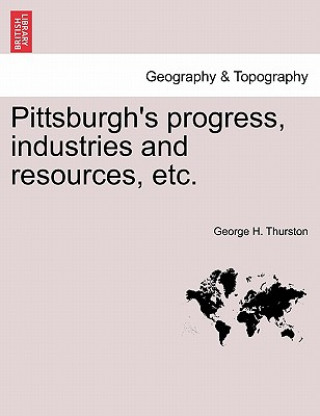 BRITISH LIBRARY

Geography & Topography

Pittsburgh's progress, industries and resources, etc.

George H. Thurston